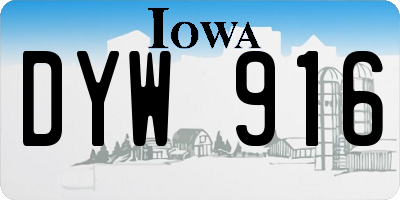 IOWA

DYW 916